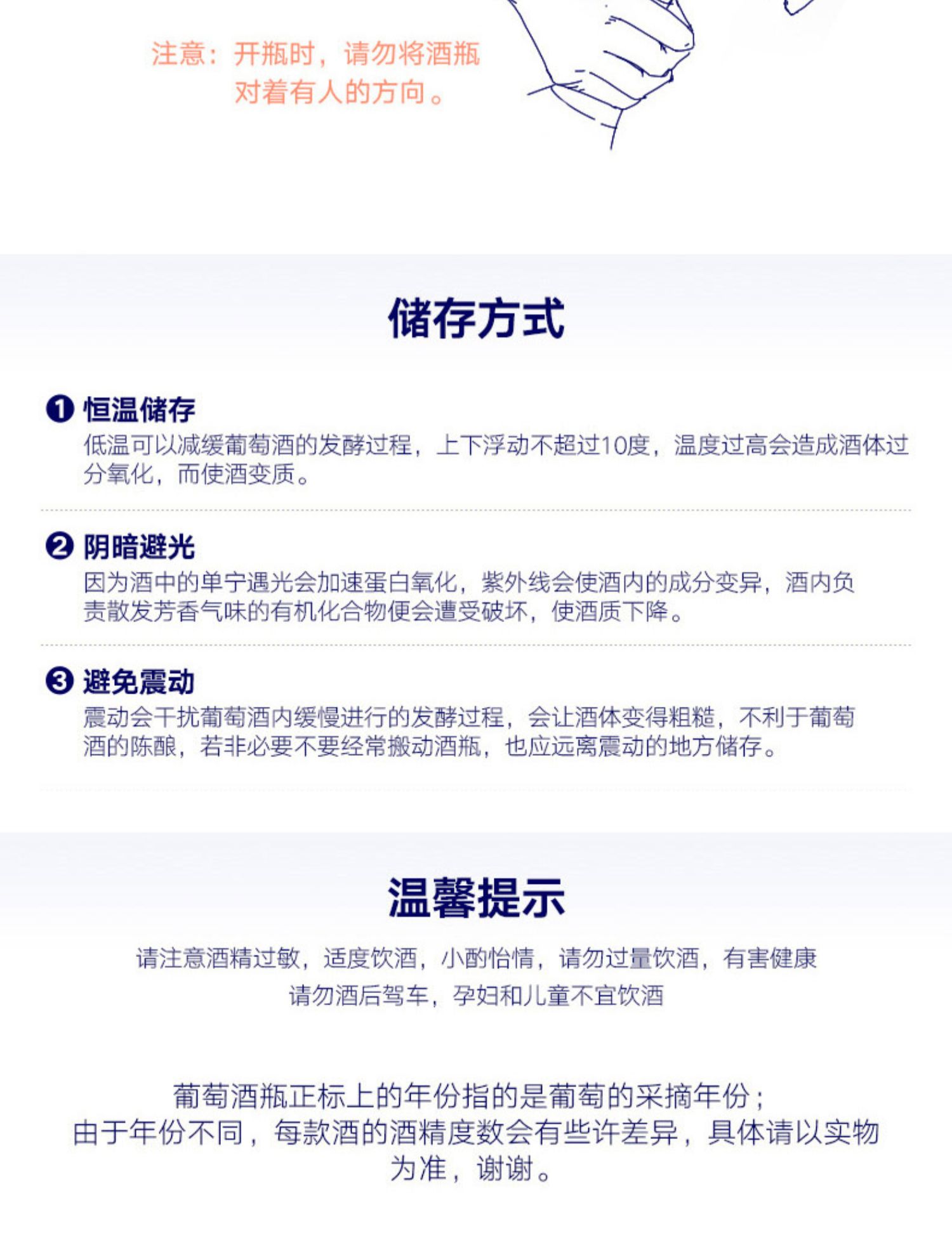 注意：开瓶时，请勿将酒瓶对着有人的方向。

储存方式

❶ 恒温储存

低温可以减缓葡萄酒的发酵过程，上下浮动不超过10度，温度过高会造成酒体过分氧化，而使酒变质。

❷ 阴暗避光

因为酒中的单宁遇光会加速蛋白氧化，紫外线会使酒内的成分变异，酒内负责散发芳香气味的有机化合物便会遭受破坏，使酒质下降。

❸ 避免震动

震动会干扰葡萄酒内缓慢进行的发酵过程，会让酒体变得粗糙，不利于葡萄酒的陈酿，若非必要不要经常搬动酒瓶，也应远离震动的地方储存。

温馨提示

请注意酒精过敏，适度饮酒，小酌怡情，请勿过量饮酒，有害健康

请勿酒后驾车，孕妇和儿童不宜饮酒

葡萄酒瓶正标上的年份指的是葡萄的采摘年份；
由于年份不同，每款酒的酒精度数会有些许差异，具体请以实物为准，谢谢。